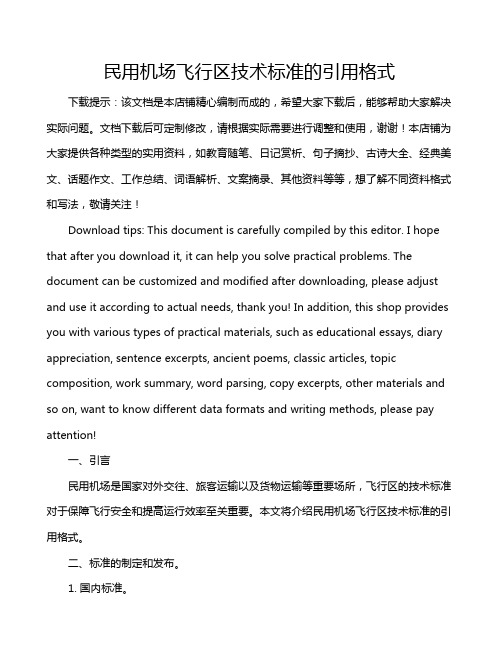 民用机场飞行区技术标准的引用格式

下载提示：该文档是本店铺精心编制而成的，希望大家下载后，能够帮助大家解决实际问题。文档下载后可定制修改，请根据实际需要进行调整和使用，谢谢！本店铺为大家提供各种类型的实用资料，如教育随笔、日记赏析、句子摘抄、古诗大全、经典美文、话题作文、工作总结、词语解析、文案摘录、其他资料等等，想了解不同资料格式和写法，敬请关注！

Download tips: This document is carefully compiled by this editor. I hope that after you download it, it can help you solve practical problems. The document can be customized and modified after downloading, please adjust and use it according to actual needs, thank you! In addition, this shop provides you with various types of practical materials, such as educational essays, diary appreciation, sentence excerpts, ancient poems, classic articles, topic composition, work summary, word parsing, copy excerpts, other materials and so on, want to know different data formats and writing methods, please pay attention!

一、引言

民用机场是国家对外交往、旅客运输以及货物运输等重要场所，飞行区的技术标准对于保障飞行安全和提高运行效率至关重要。本文将介绍民用机场飞行区技术标准的引用格式。

二、标准的制定和发布。

1. 国内标准。